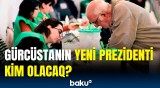 GÜRCÜSTANIN YENİ PREZİDENTİ KİM OLACAQ?

baku